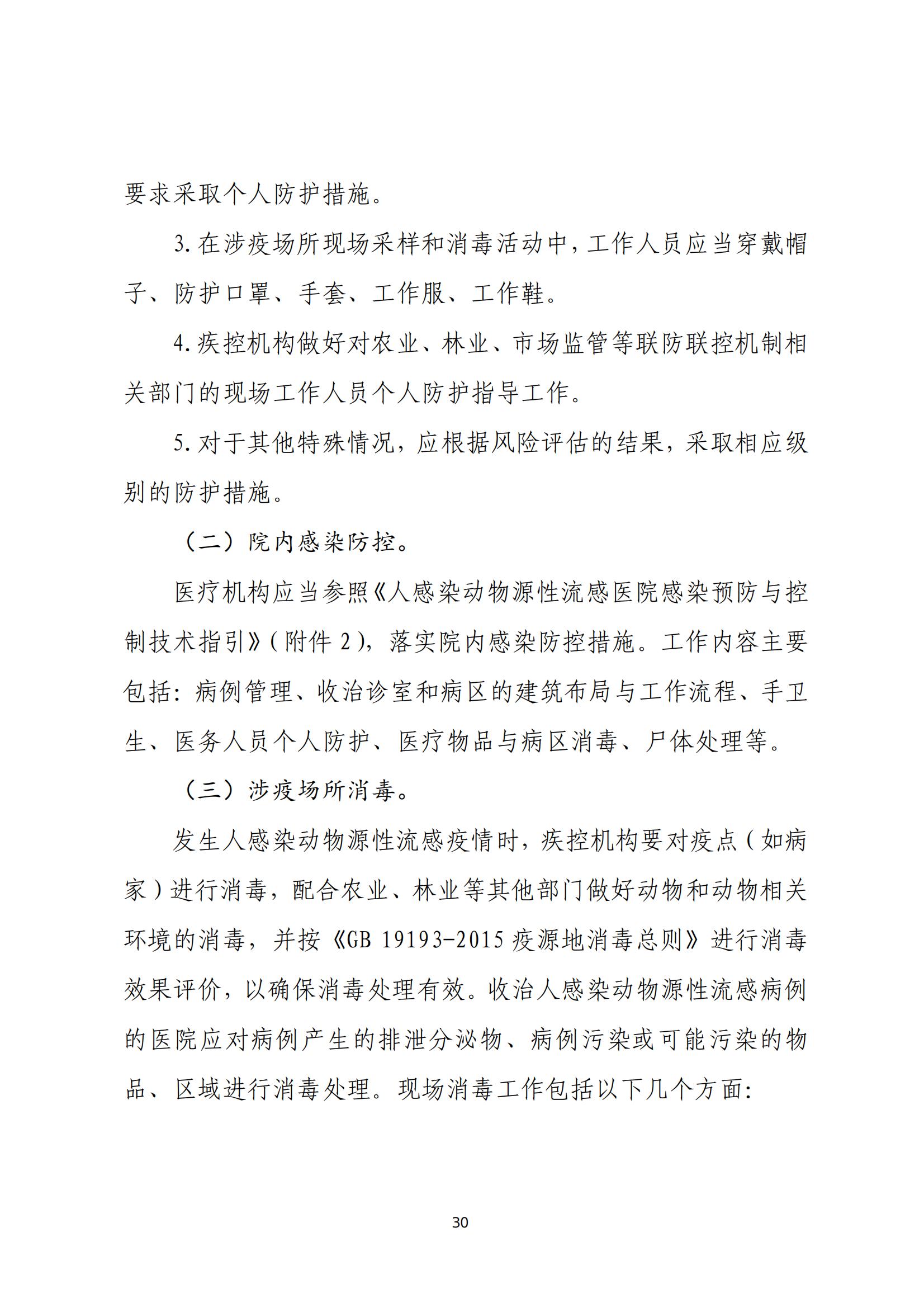 要求采取个人防护措施。

3. 在涉疫场所现场采样和消毒活动中，工作人员应当穿戴帽子、防护口罩、手套、工作服、工作鞋。

4. 疾控机构做好对农业、林业、市场监管等联防联控机制相关部门的现场工作人员个人防护指导工作。

5. 对于其他特殊情况，应根据风险评估的结果，采取相应级别的防护措施。

（二）院内感染防控。

医疗机构应当参照《人感染动物源性流感医院感染预防与控制技术指引》（附件 2），落实院内感染防控措施。工作内容主要包括：病例管理、收治诊室和病区的建筑布局与工作流程、手卫生、医务人员个人防护、医疗物品与病区消毒、尸体处理等。

（三）涉疫场所消毒。

发生人感染动物源性流感疫情时，疾控机构要对疫点（如病家）进行消毒，配合农业、林业等其他部门做好动物和动物相关环境的消毒，并按《GB 19193-2015 疫源地消毒总则》进行消毒效果评价，以确保消毒处理有效。收治人感染动物源性流感病例的医院应对病例产生的排泄分泌物、病例污染或可能污染的物品、区域进行消毒处理。现场消毒工作包括以下几个方面：

30